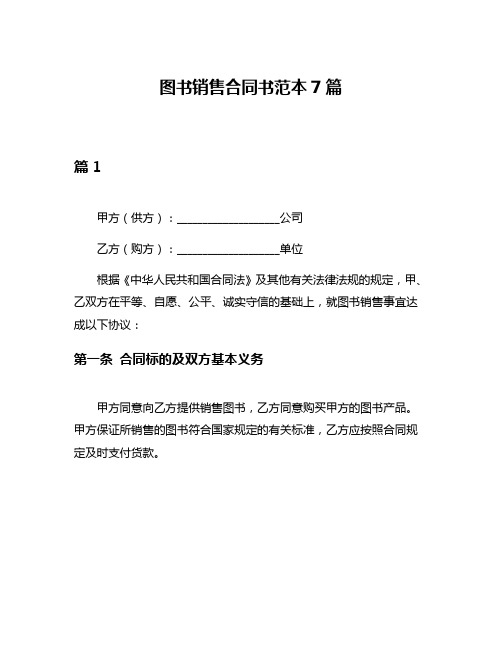 图书销售合同书范本 7 篇

篇 1

甲方（供方）：__________________公司

乙方（购方）：__________________单位

根据《中华人民共和国合同法》及其他有关法律法规的规定，甲、乙双方在平等、自愿、公平、诚实守信的基础上，就图书销售事宜达成以下协议：

第一条 合同标的及双方基本义务

甲方同意向乙方提供销售图书，乙方同意购买甲方的图书产品。甲方保证所销售的图书符合国家规定的有关标准，乙方应按照合同规定及时支付货款。